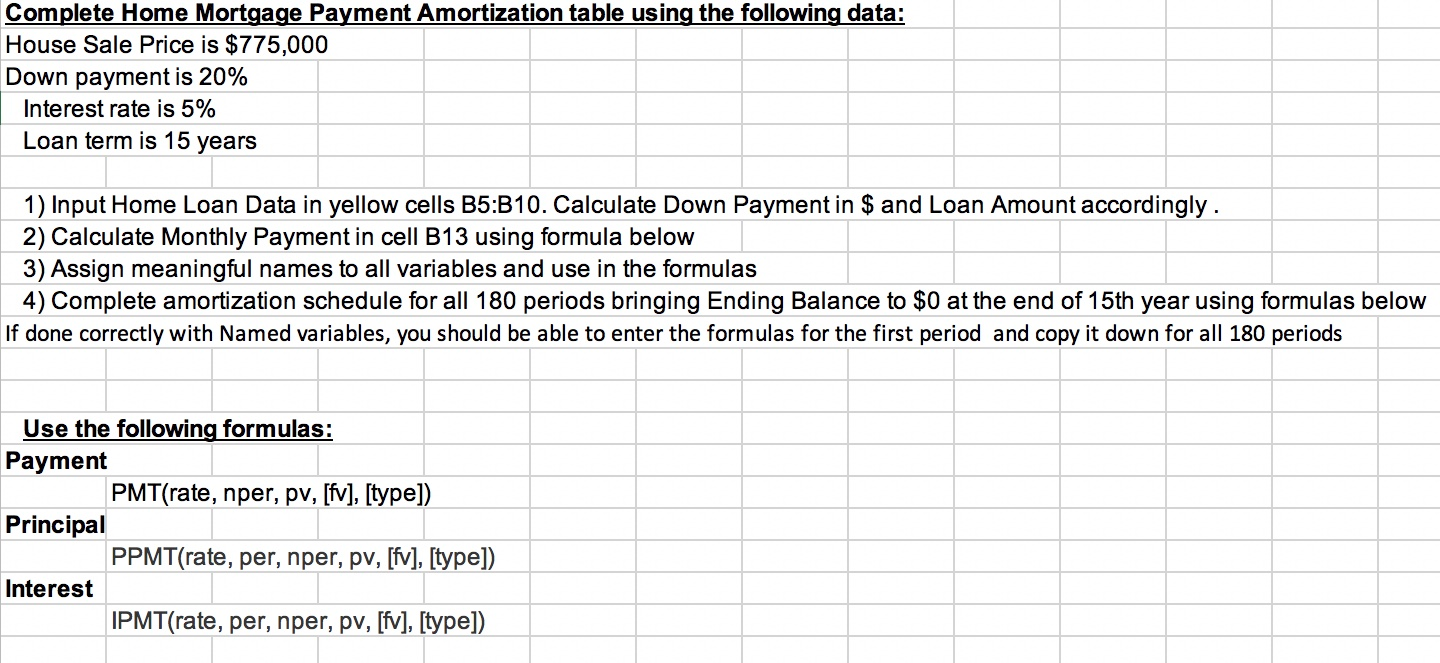 Complete Home Mortgage Payment Amortization table using the following data:
House Sale Price is $775,000
Down payment is 20%
Interest rate is 5%
Loan term is 15 years

1) Input Home Loan Data in yellow cells B5:B10. Calculate Down Payment in $ and Loan Amount accordingly .
2) Calculate Monthly Payment in cell B13 using formula below
3) Assign meaningful names to all variables and use in the formulas
4) Complete amortization schedule for all 180 periods bringing Ending Balance to $0 at the end of 15th year using formulas below
If done correctly with Named variables, you should be able to enter the formulas for the first period and copy it down for all 180 periods

Use the following formulas:
Payment
PMT(rate, nper, pv, [fv], [type])
Principal
PPMT(rate, per, nper, pv, [fv], [type])
Interest
IPMT(rate, per, nper, pv, [fv], [type])